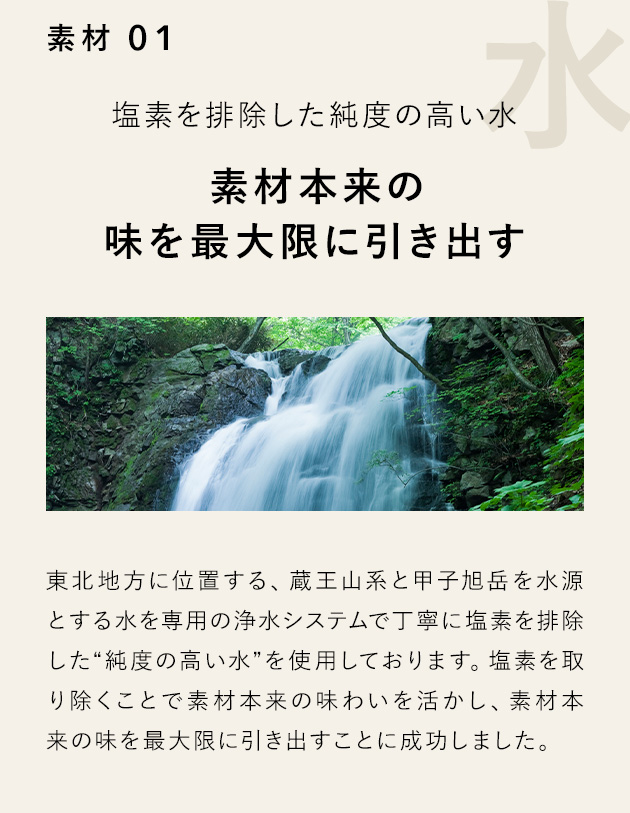 素材 01

水

塩素を排除した純度の高い水

素材本来の
味を最大限に引き出す

東北地方に位置する、蔵王山系と甲子旭岳を水源とする水を専用の浄水システムで丁寧に塩素を排除した“純度の高い水”を使用しております。塩素を取り除くことで素材本来の味わいを活かし、素材本来の味を最大限に引き出すことに成功しました。